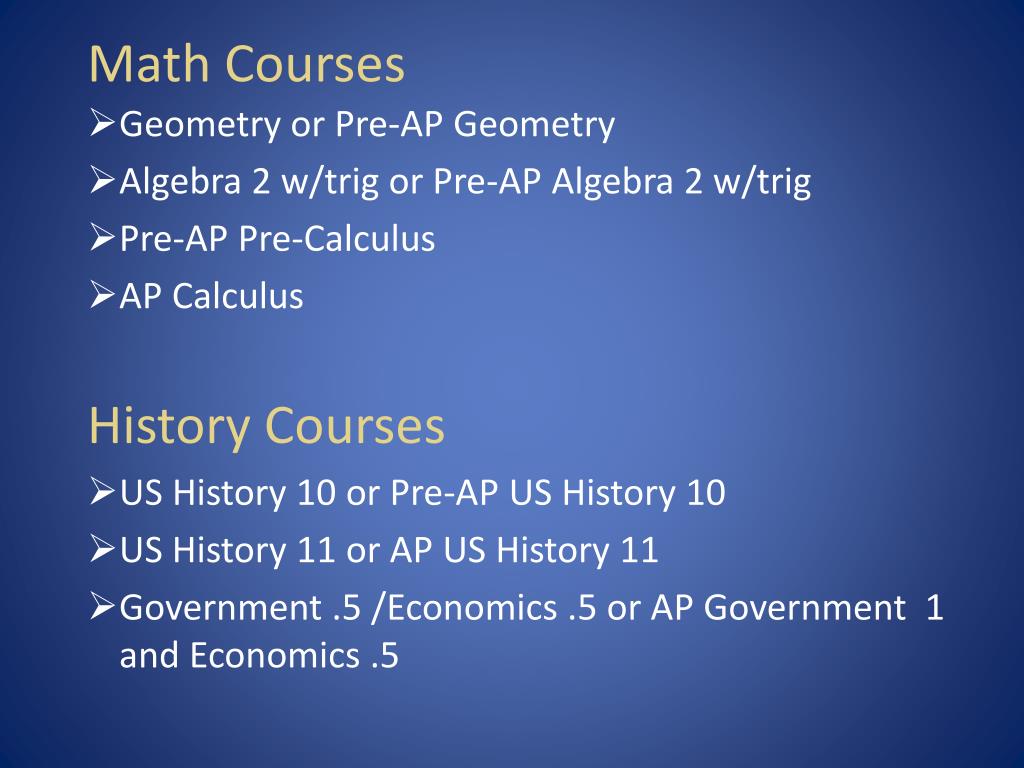 Math Courses

➢Geometry or Pre-AP Geometry

➢Algebra 2 w/trig or Pre-AP Algebra 2 w/trig

➢Pre-AP Pre-Calculus

➢AP Calculus

History Courses

➢US History 10 or Pre-AP US History 10

➢US History 11 or AP US History 11

➢Government .5 /Economics .5 or AP Government 1 and Economics .5